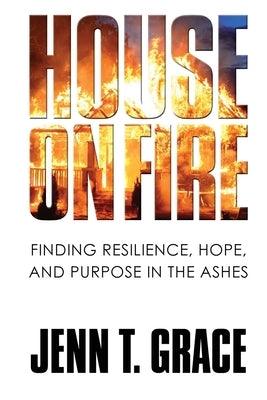 HOUSE ON FIRE

FINDING RESILIENCE, HOPE, AND PURPOSE IN THE ASHES

JENN T. GRACE